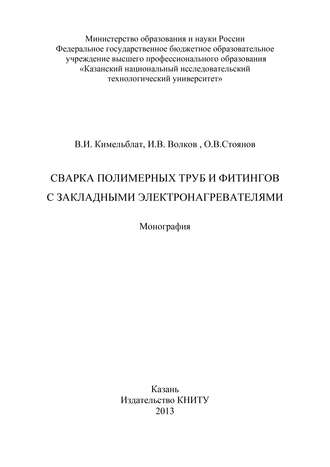 Министерство образования и науки России
Федеральное государственное бюджетное образовательное
учреждение высшего профессионального образования
«Казанский национальный исследовательский
технологический университет»

В.И. Кимельблат, И.В. Волков , О.В.Стоянов

СВАРКА ПОЛИМЕРНЫХ ТРУБ И ФИТИНГОВ
С ЗАКЛАДНЫМИ ЭЛЕКТРОНАГРЕВАТЕЛЯМИ

Монография

Казань
Издательство КНИТУ
2013